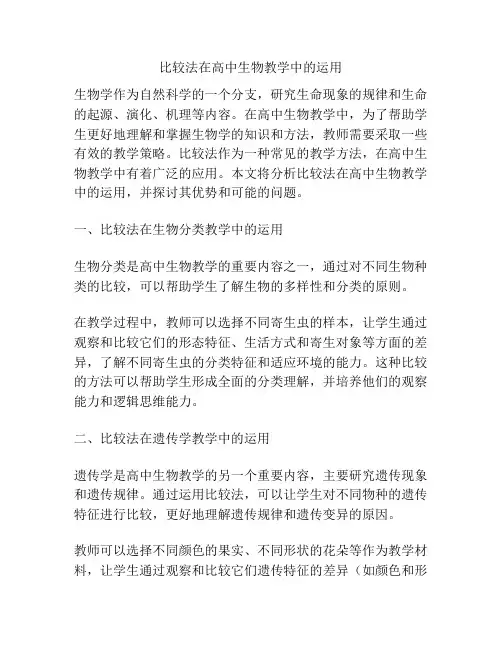 比较法在高中生物教学中的运用

生物学作为自然科学的一个分支，研究生命现象的规律和生命的起源、演化、机理等内容。在高中生物教学中，为了帮助学生更好地理解和掌握生物学的知识和方法，教师需要采取一些有效的教学策略。比较法作为一种常见的教学方法，在高中生物教学中有着广泛的应用。本文将分析比较法在高中生物教学中的运用，并探讨其优势和可能的问题。

一、比较法在生物分类教学中的运用

生物分类是高中生物教学的重要内容之一，通过对不同生物种类的比较，可以帮助学生了解生物的多样性和分类的原则。

在教学过程中，教师可以选择不同寄生虫的样本，让学生通过观察和比较它们的形态特征、生活方式和寄生对象等方面的差异，了解不同寄生虫的分类特征和适应环境的能力。这种比较的方法可以帮助学生形成全面的分类理解，并培养他们的观察能力和逻辑思维能力。

二、比较法在遗传学教学中的运用

遗传学是高中生物教学的另一个重要内容，主要研究遗传现象和遗传规律。通过运用比较法，可以让学生对不同物种的遗传特征进行比较，更好地理解遗传规律和遗传变异的原因。

教师可以选择不同颜色的果实、不同形状的花朵等作为教学材料，让学生通过观察和比较它们遗传特征的差异（如颜色和形